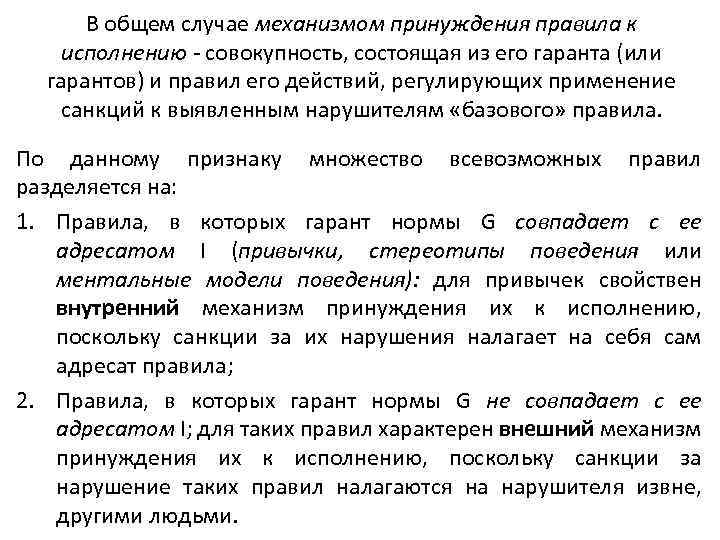 В общем случае механизмом принуждения правила к исполнению - совокупность, состоящая из его гаранта (или гарантов) и правил его действий, регулирующих применение санкций к выявленным нарушителям «базового» правила.

По данному признаку множество всевозможных правил разделяется на:

1. Правила, в которых гарант нормы G совпадает с ее адресатом I (привычки, стереотипы поведения или ментальные модели поведения): для привычек свойствен внутренний механизм принуждения их к исполнению, поскольку санкции за их нарушения налагает на себя сам адресат правила;

2. Правила, в которых гарант нормы G не совпадает с ее адресатом I; для таких правил характерен внешний механизм принуждения их к исполнению, поскольку санкции за нарушение таких правил налагаются на нарушителя извне, другими людьми.